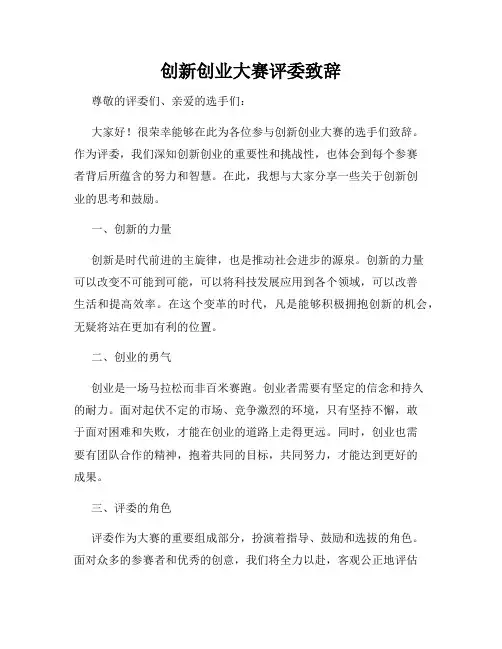 创新创业大赛评委致辞

尊敬的评委们、亲爱的选手们：

大家好！很荣幸能够在此为各位参与创新创业大赛的选手们致辞。作为评委，我们深知创新创业的重要性和挑战性，也体会到每个参赛者背后所蕴含的努力和智慧。在此，我想与大家分享一些关于创新创业的思考和鼓励。

一、创新的力量

创新是时代前进的主旋律，也是推动社会进步的源泉。创新的力量可以改变不可能到可能，可以将科技发展应用到各个领域，可以改善生活和提高效率。在这个变革的时代，凡是能够积极拥抱创新的机会，无疑将站在更加有利的位置。

二、创业的勇气

创业是一场马拉松而非百米赛跑。创业者需要有坚定的信念和持久的耐力。面对起伏不定的市场、竞争激烈的环境，只有坚持不懈，敢于面对困难和失败，才能在创业的道路上走得更远。同时，创业也需要有团队合作的精神，抱着共同的目标，共同努力，才能达到更好的成果。

三、评委的角色

评委作为大赛的重要组成部分，扮演着指导、鼓励和选拔的角色。面对众多的参赛者和优秀的创意，我们将全力以赴，客观公正地评估